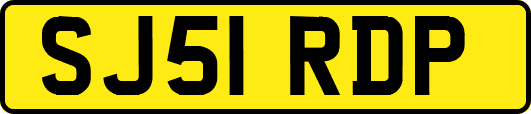 SJ51 RDP